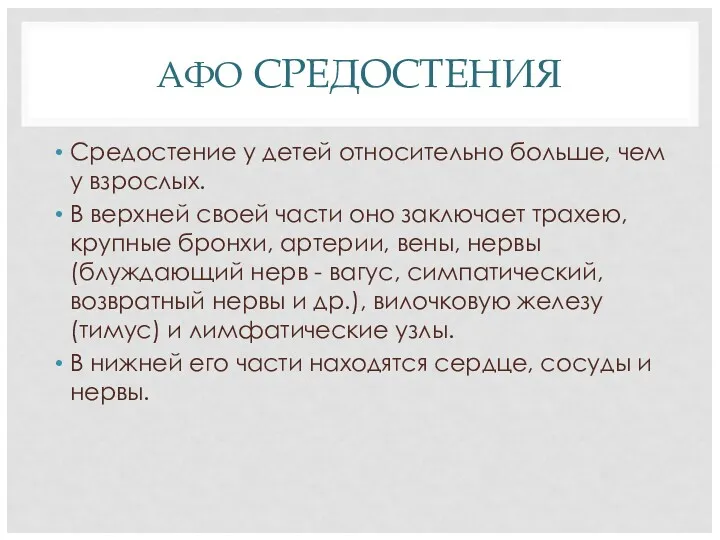 АФО СРЕДОСТЕНИЯ

• Средостение у детей относительно больше, чем у взрослых.

• В верхней своей части оно заключает трахею, крупные бронхи, артерии, вены, нервы (блуждающий нерв - вагус, симпатический, возвратный нервы и др.), вилочковую железу (тимус) и лимфатические узлы.

• В нижней его части находятся сердце, сосуды и нервы.